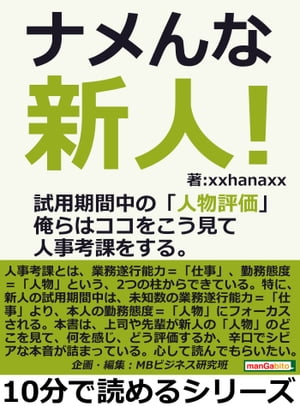 ナメんな
新人！

著:xxhanaxx

試用期間中の「人物評価」俺らはココをこう見て人事考課をする。

人事考課とは、業務遂行能力＝「仕事」、勤務態度＝「人物」という、2つの柱からできている。特に、新人の試用期間中は、未知数の業務遂行能力＝「仕事」より、本人の勤務態度＝「人物」にフォーカスされる。本書は、上司や先輩が新人の「人物」のどこを見て、何を感じ、どう評価するか、辛口でシビアな本音が詰まっている。心して読んでもらいたい。

企画・編集：MBビジネス研究班

manGabito

10分で読めるシリーズ